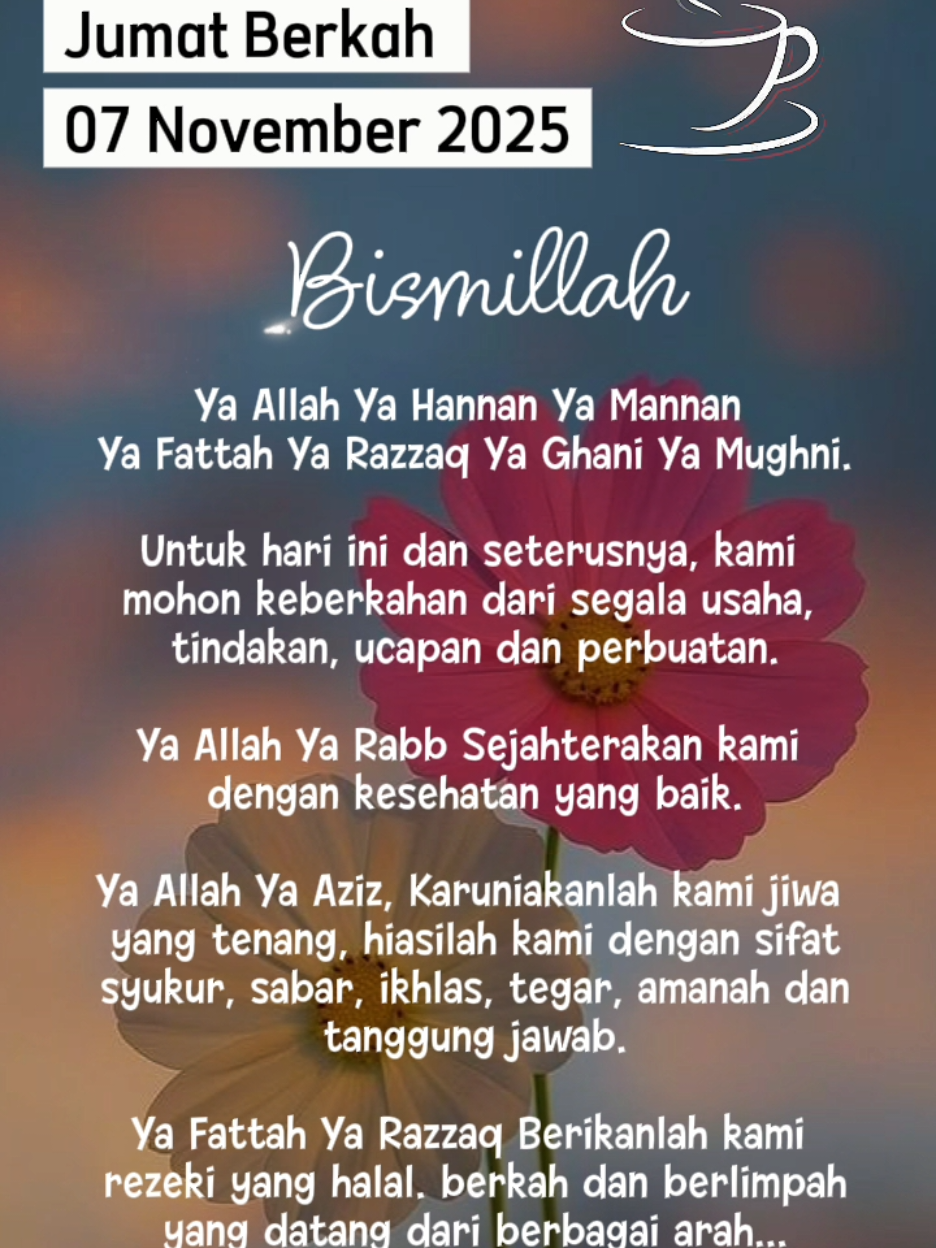 Jumat Berkah
07 November 2025

Bismillah

Ya Allah Ya Hannan Ya Mannan Ya Fattah Ya Razzaq Ya Ghani Ya Mughni.

Untuk hari ini dan seterusnya, kami mohon keberkahan dari segala usaha, tindakan, ucapan dan perbuatan.

Ya Allah Ya Rabb Sejahterakan kami dengan kesehatan yang baik.

Ya Allah Ya Aziz, Karuniakanlah kami jiwa yang tenang, hiasilah kami dengan sifat syukur, sabar, ikhlas, tegar, amanah dan tanggung jawab.

Ya Fattah Ya Razzaq Berikanlah kami rezeki yang halal. berkah dan berlimpah yang datang dari berbagai arah...